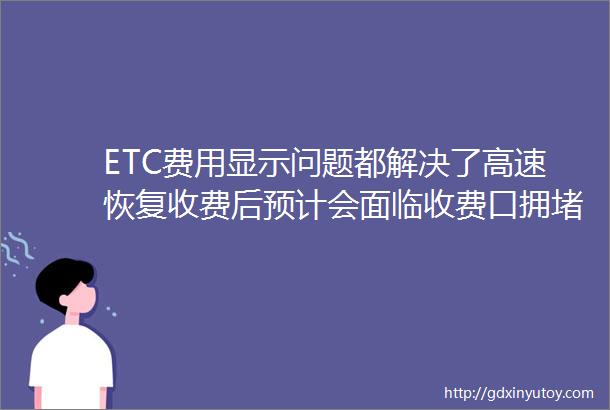 ETC费用显示问题都解决了高速恢复收费后预计会面临收费口拥堵

http://gdxinyutoy.com